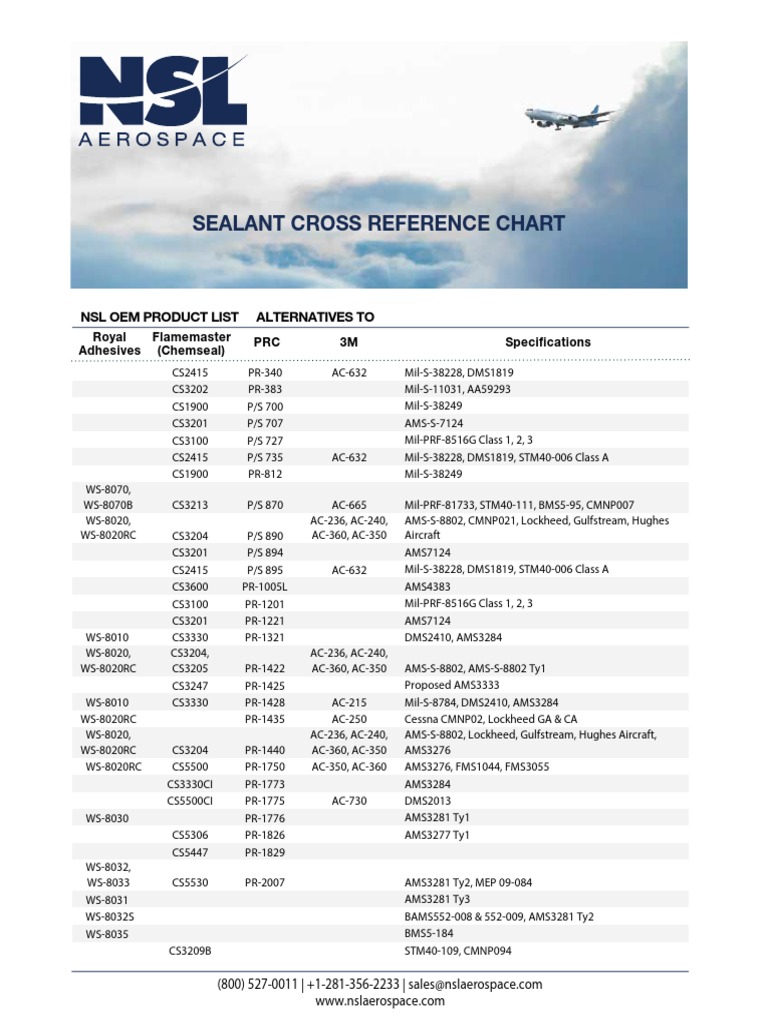 NSL
AEROSPACE

SEALANT CROSS REFERENCE CHART

NSL OEM PRODUCT LIST ALTERNATIVES TO

| Royal Adhesives | Flamemaster (Chemseal) | PRC | 3M | Specifications |
|---|---|---|---|---|
| | CS2415 | PR-340 | AC-632 | Mil-S-38228, DMS1819 |
| | CS3202 | PR-383 | | Mil-S-11031, AA59293 |
| | CS1900 | P/S 700 | | Mil-S-38249 |
| | CS3201 | P/S 707 | | AMS-S-7124 |
| | CS3100 | P/S 727 | | Mil-PRF-8516G Class 1, 2, 3 |
| | CS2415 | P/S 735 | AC-632 | Mil-S-38228, DMS1819, STM40-006 Class A |
| | CS1900 | PR-812 | | Mil-S-38249 |
| WS-8070, WS-8070B | CS3213 | P/S 870 | AC-665 | Mil-PRF-81733, STM40-111, BMS5-95, CMNP007 |
| WS-8020, WS-8020RC | CS3204 | P/S 890 | AC-236, AC-240, AC-360, AC-350 | AMS-S-8802, CMNP021, Lockheed, Gulfstream, Hughes Aircraft |
| | CS3201 | P/S 894 | | AMS7124 |
| | CS2415 | P/S 895 | AC-632 | Mil-S-38228, DMS1819, STM40-006 Class A |
| | CS3600 | PR-1005L | | AMS4383 |
| | CS3100 | PR-1201 | | Mil-PRF-8516G Class 1, 2, 3 |
| | CS3201 | PR-1221 | | AMS7124 |
| WS-8010 | CS3330 | PR-1321 | | DMS2410, AMS3284 |
| WS-8020, WS-8020RC | CS3204, CS3205 | PR-1422 | AC-236, AC-240, AC-360, AC-350 | AMS-S-8802, AMS-S-8802 Ty1 |
| | CS3247 | PR-1425 | | Proposed AMS3333 |
| WS-8010 | CS3330 | PR-1428 | AC-215 | Mil-S-8784, DMS2410, AMS3284 |
| WS-8020RC | | PR-1435 | AC-250 | Cessna CMNP02, Lockheed GA & CA |
| WS-8020, WS-8020RC | CS3204 | PR-1440 | AC-236, AC-240, AC-360, AC-350 | AMS-S-8802, Lockheed, Gulfstream, Hughes Aircraft, AMS3276 |
| WS-8020RC | CS5500 | PR-1750 | AC-350, AC-360 | AMS3276, FMS1044, FMS3055 |
| | CS3330CI | PR-1773 | | AMS3284 |
| | CS5500CI | PR-1775 | AC-730 | DMS2013 |
| WS-8030 | | PR-1776 | | AMS3281 Ty1 |
| | CS5306 | PR-1826 | | AMS3277 Ty1 |
| | CS5447 | PR-1829 | | |
| WS-8032, WS-8033 | CS5530 | PR-2007 | | AMS3281 Ty2, MEP 09-084 |
| WS-8031 | | | | AMS3281 Ty3 |
| WS-8032S | | | | BAMS552-008 & 552-009, AMS3281 Ty2 |
| WS-8035 | | | | BMS5-184 |
| | CS3209B | | | STM40-109, CMNP094 |

(800) 527-0011 | +1-281-356-2233 | sales@nslaerospace.com
www.nslaerospace.com